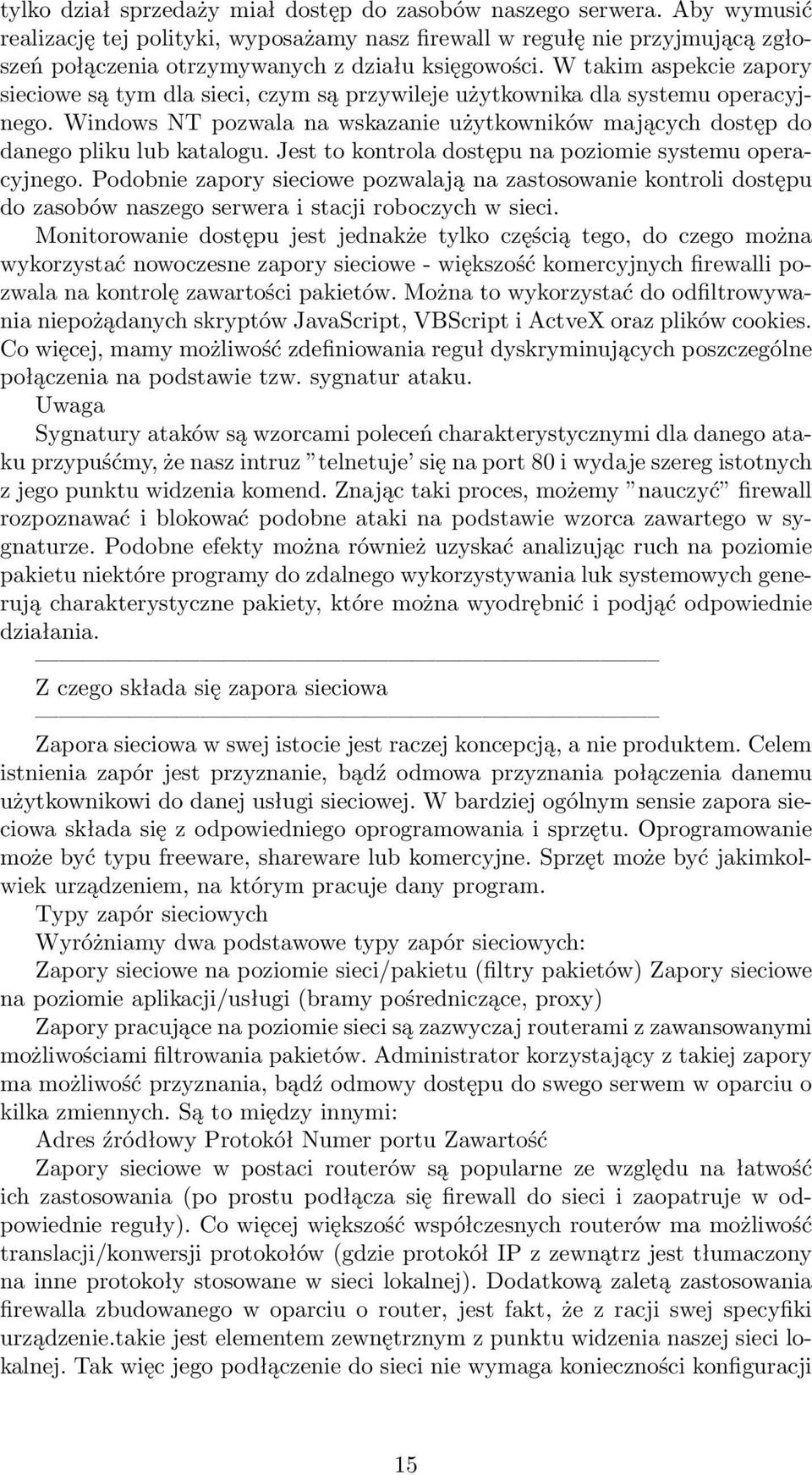 tylko dział sprzedaży miał dostęp do zasobów naszego serwera. Aby wymusić realizację tej polityki, wyposażamy nasz firewall w regułę nie przyjmującą zgłoszeń połączenia otrzymywanych z działu księgowości. W takim aspekcie zapory sieciowe są tym dla sieci, czym są przywileje użytkownika dla systemu operacyjnego. Windows NT pozwala na wskazanie użytkowników mających dostęp do danego pliku lub katalogu. Jest to kontrola dostępu na poziomie systemu operacyjnego. Podobnie zapory sieciowe pozwalają na zastosowanie kontroli dostępu do zasobów naszego serwera i stacji roboczych w sieci.

Monitorowanie dostępu jest jednakże tylko częścią tego, do czego można wykorzystać nowoczesne zapory sieciowe - większość komercyjnych firewalli pozwala na kontrolę zawartości pakietów. Można to wykorzystać do odfiltrowywania niepożądanych skryptów JavaScript, VBScript i ActveX oraz plików cookies. Co więcej, mamy możliwość zdefiniowania reguł dyskryminujących poszczególne połączenia na podstawie tzw. sygnatur ataku.

Uwaga

Sygnatury ataków są wzorcami poleceń charakterystycznymi dla danego ataku przypuśćmy, że nasz intruz ”telnetuje’ się na port 80 i wydaje szereg istotnych z jego punktu widzenia komend. Znając taki proces, możemy ”nauczyć” firewall rozpoznawać i blokować podobne ataki na podstawie wzorca zawartego w sygnaturze. Podobne efekty można również uzyskać analizując ruch na poziomie pakietu niektóre programy do zdalnego wykorzystywania luk systemowych generują charakterystyczne pakiety, które można wyodrębnić i podjąć odpowiednie działania.

Z czego składa się zapora sieciowa

Zapora sieciowa w swej istocie jest raczej koncepcją, a nie produktem. Celem istnienia zapór jest przyznanie, bądź odmowa przyznania połączenia danemu użytkownikowi do danej usługi sieciowej. W bardziej ogólnym sensie zapora sieciowa składa się z odpowiedniego oprogramowania i sprzętu. Oprogramowanie może być typu freeware, shareware lub komercyjne. Sprzęt może być jakimkolwiek urządzeniem, na którym pracuje dany program.

Typy zapór sieciowych

Wyróżniamy dwa podstawowe typy zapór sieciowych:

Zapory sieciowe na poziomie sieci/pakietu (filtry pakietów) Zapory sieciowe na poziomie aplikacji/usługi (bramy pośredniczące, proxy)

Zapory pracujące na poziomie sieci są zazwyczaj routerami z zawansowanymi możliwościami filtrowania pakietów. Administrator korzystający z takiej zapory ma możliwość przyznania, bądź odmowy dostępu do swego serwem w oparciu o kilka zmiennych. Są to między innymi:

Adres źródłowy Protokół Numer portu Zawartość

Zapory sieciowe w postaci routerów są popularne ze względu na łatwość ich zastosowania (po prostu podłącza się firewall do sieci i zaopatruje w odpowiednie reguły). Co więcej większość współczesnych routerów ma możliwość translacji/konwersji protokołów (gdzie protokół IP z zewnątrz jest tłumaczony na inne protokoły stosowane w sieci lokalnej). Dodatkową zaletą zastosowania firewalla zbudowanego w oparciu o router, jest fakt, że z racji swej specyfiki urządzenie.takie jest elementem zewnętrznym z punktu widzenia naszej sieci lokalnej. Tak więc jego podłączenie do sieci nie wymaga konieczności konfiguracji

15